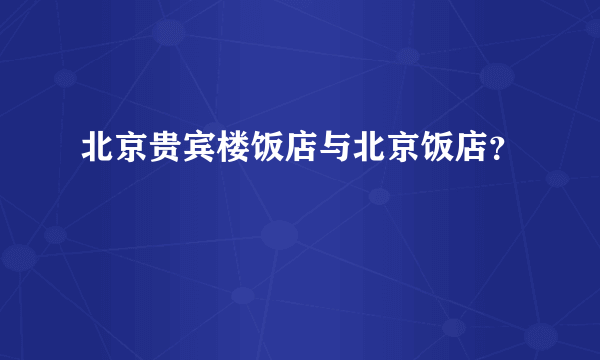 北京贵宾楼饭店与北京饭店？